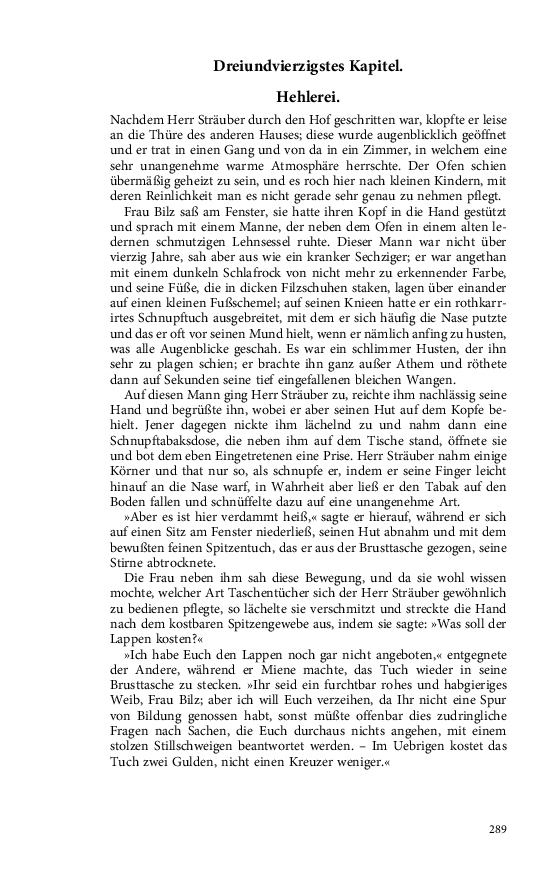 Dreiundvierzigstes Kapitel.

Hehlerei.

Nachdem Herr Sträuber durch den Hof geschritten war, klopfte er leise an die Thüre des anderen Hauses; diese wurde augenblicklich geöffnet und er trat in einen Gang und von da in ein Zimmer, in welchem eine sehr unangenehme warme Atmosphäre herrschte. Der Ofen schien übermäßig geheizt zu sein, und es roch hier nach kleinen Kindern, mit deren Reinlichkeit man es nicht gerade sehr genau zu nehmen pflegt.

Frau Bilz saß am Fenster, sie hatte ihren Kopf in die Hand gestützt und sprach mit einem Manne, der neben dem Ofen in einem alten ledernen schmutzigen Lehnsessel ruhte. Dieser Mann war nicht über vierzig Jahre, sah aber aus wie ein kranker Sechziger; er war angethan mit einem dunkeln Schlafrock von nicht mehr zu erkennender Farbe, und seine Füße, die in dicken Filzschuhen staken, lagen über einander auf einen kleinen Fußschemel; auf seinen Knieen hatte er ein rothkarrirtes Schnupftuch ausgebreitet, mit dem er sich häufig die Nase putzte und das er oft vor seinen Mund hielt, wenn er nämlich anfing zu husten, was alle Augenblicke geschah. Es war ein schlimmer Husten, der ihn sehr zu plagen schien; er brachte ihn ganz außer Athem und röthete dann auf Sekunden seine tief eingefallenen bleichen Wangen.

Auf diesen Mann ging Herr Sträuber zu, reichte ihm nachlässig seine Hand und begrüßte ihn, wobei er aber seinen Hut auf dem Kopfe behielt. Jener dagegen nickte ihm lächelnd zu und nahm dann eine Schnupftabaksdose, die neben ihm auf dem Tische stand, öffnete sie und bot dem eben Eingetretenen eine Prise. Herr Sträuber nahm einige Körner und that nur so, als schnupfe er, indem er seine Finger leicht hinauf an die Nase warf, in Wahrheit aber ließ er den Tabak auf den Boden fallen und schnüffelte dazu auf eine unangenehme Art.

»Aber es ist hier verdammt heiß,« sagte er hierauf, während er sich auf einen Sitz am Fenster niederließ, seinen Hut abnahm und mit dem bewußten feinen Spitzentuch, das er aus der Brusttasche gezogen, seine Stirne abtrocknete.

Die Frau neben ihm sah diese Bewegung, und da sie wohl wissen mochte, welcher Art Taschentücher sich der Herr Sträuber gewöhnlich zu bedienen pflegte, so lächelte sie verschmitzt und streckte die Hand nach dem kostbaren Spitzengewebe aus, indem sie sagte: »Was soll der Lappen kosten?«

»Ich habe Euch den Lappen noch gar nicht angeboten,« entgegnete der Andere, während er Miene machte, das Tuch wieder in seine Brusttasche zu stecken. »Ihr seid ein furchtbar rohes und habgieriges Weib, Frau Bilz; aber ich will Euch verzeihen, da Ihr nicht eine Spur von Bildung genossen habt, sonst müßte offenbar dies zudringliche Fragen nach Sachen, die Euch durchaus nichts angehen, mit einem stolzen Stillschweigen beantwortet werden. – Im Uebrigen kostet das Tuch zwei Gulden, nicht einen Kreuzer weniger.«

289